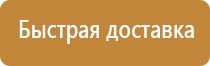 Быстрая доставка